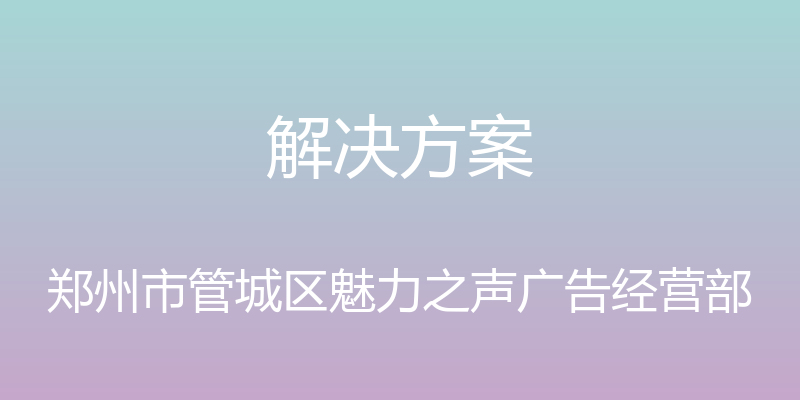 解决方案

郑州市管城区魅力之声广告经营部